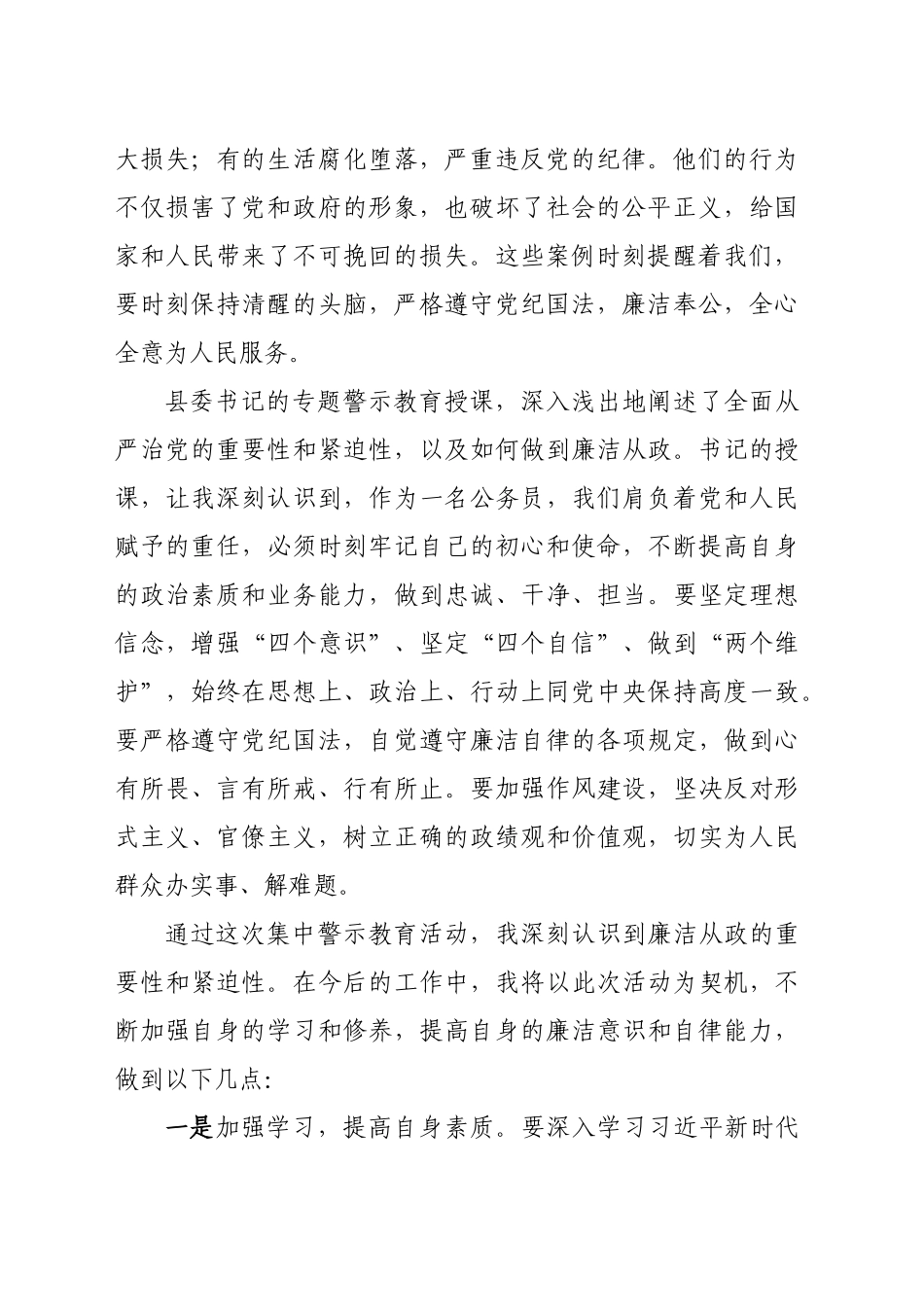 大损失；有的生活腐化堕落，严重违反党的纪律。他们的行为不仅损害了党和政府的形象，也破坏了社会的公平正义，给国家和人民带来了不可挽回的损失。这些案例时刻提醒着我们，要时刻保持清醒的头脑，严格遵守党纪国法，廉洁奉公，全心全意为人民服务。

县委书记的专题警示教育授课，深入浅出地阐述了全面从严治党的重要性和紧迫性，以及如何做到廉洁从政。书记的授课，让我深刻认识到，作为一名公务员，我们肩负着党和人民赋予的重任，必须时刻牢记自己的初心和使命，不断提高自身的政治素质和业务能力，做到忠诚、干净、担当。要坚定理想信念，增强“四个意识”、坚定“四个自信”、做到“两个维护”，始终在思想上、政治上、行动上同党中央保持高度一致。要严格遵守党纪国法，自觉遵守廉洁自律的各项规定，做到心有所畏、言有所戒、行有所止。要加强作风建设，坚决反对形式主义、官僚主义，树立正确的政绩观和价值观，切实为人民群众办实事、解难题。

通过这次集中警示教育活动，我深刻认识到廉洁从政的重要性和紧迫性。在今后的工作中，我将以此次活动为契机，不断加强自身的学习和修养，提高自身的廉洁意识和自律能力，做到以下几点:

一是加强学习，提高自身素质。要深入学习习近平新时代